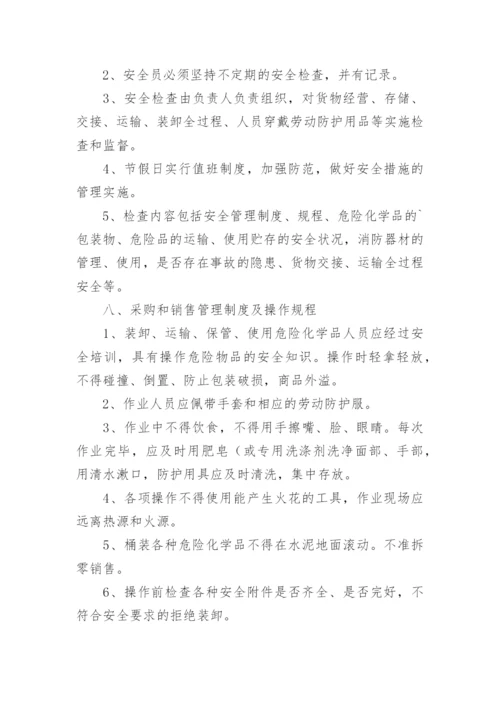 2、安全员必须坚持不定期的安全检查，并有记录。

3、安全检查由负责人负责组织，对货物经营、存储、交接、运输、装卸全过程、人员穿戴劳动防护用品等实施检查和监督。

4、节假日实行值班制度，加强防范，做好安全措施的管理实施。

5、检查内容包括安全管理制度、规程、危险化学品的`包装物、危险品的运输、使用贮存的安全状况，消防器材的管理、使用，是否存在事故的隐患、货物交接、运输全过程安全等。

八、采购和销售管理制度及操作规程

1、装卸、运输、保管、使用危险化学品人员应经过安全培训，具有操作危险物品的安全知识。操作时轻拿轻放，不得碰撞、倒置、防止包装破损，商品外溢。

2、作业人员应佩带手套和相应的劳动防护服。

3、作业中不得饮食，不得用手擦嘴、脸、眼睛。每次作业完毕，应及时用肥皂（或专用洗涤剂洗净面部、手部，用清水漱口，防护用具应及时清洗，集中存放。

4、各项操作不得使用能产生火花的工具，作业现场应远离热源和火源。

5、桶装各种危险化学品不得在水泥地面滚动。不准拆零销售。

6、操作前检查各种安全附件是否齐全、是否完好，不符合安全要求的拒绝装卸。